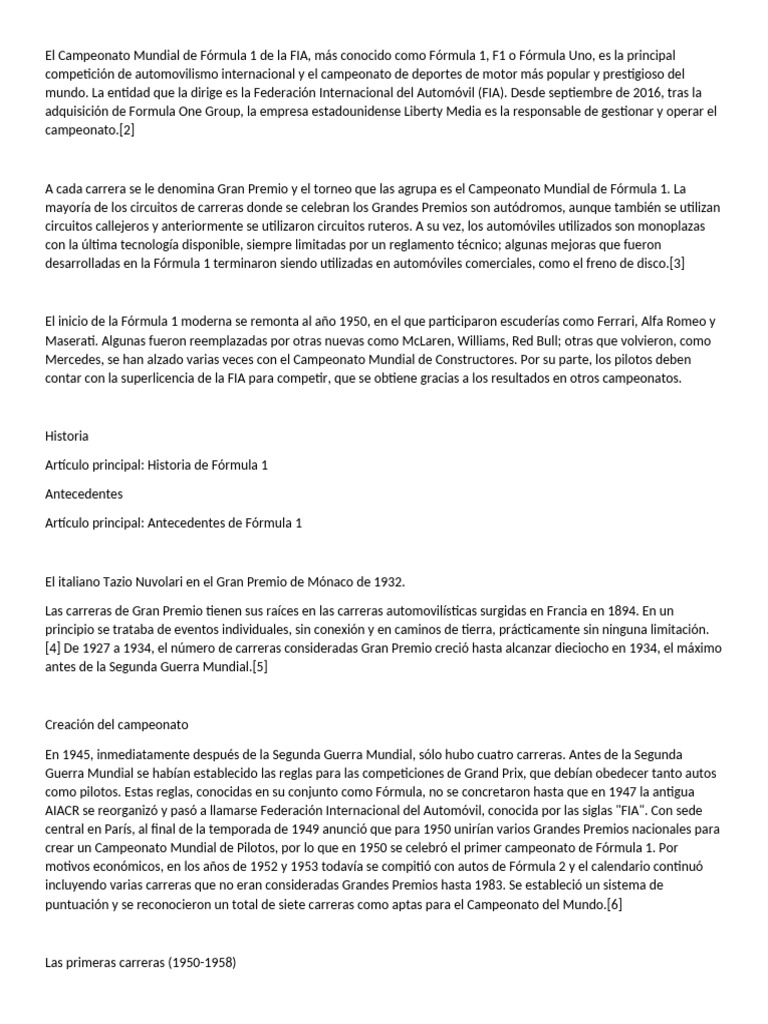 El Campeonato Mundial de Fórmula 1 de la FIA, más conocido como Fórmula 1, F1 o Fórmula Uno, es la principal competición de automovilismo internacional y el campeonato de deportes de motor más popular y prestigioso del mundo. La entidad que la dirige es la Federación Internacional del Automóvil (FIA). Desde septiembre de 2016, tras la adquisición de Formula One Group, la empresa estadounidense Liberty Media es la responsable de gestionar y operar el campeonato.[2]

A cada carrera se le denomina Gran Premio y el torneo que las agrupa es el Campeonato Mundial de Fórmula 1. La mayoría de los circuitos de carreras donde se celebran los Grandes Premios son autódromos, aunque también se utilizan circuitos callejeros y anteriormente se utilizaron circuitos ruteros. A su vez, los automóviles utilizados son monoplazas con la última tecnología disponible, siempre limitadas por un reglamento técnico; algunas mejoras que fueron desarrolladas en la Fórmula 1 terminaron siendo utilizadas en automóviles comerciales, como el freno de disco.[3]

El inicio de la Fórmula 1 moderna se remonta al año 1950, en el que participaron escuderías como Ferrari, Alfa Romeo y Maserati. Algunas fueron reemplazadas por otras nuevas como McLaren, Williams, Red Bull; otras que volvieron, como Mercedes, se han alzado varias veces con el Campeonato Mundial de Constructores. Por su parte, los pilotos deben contar con la superlicencia de la FIA para competir, que se obtiene gracias a los resultados en otros campeonatos.

Historia

Artículo principal: Historia de Fórmula 1

Antecedentes

Artículo principal: Antecedentes de Fórmula 1

El italiano Tazio Nuvolari en el Gran Premio de Mónaco de 1932.

Las carreras de Gran Premio tienen sus raíces en las carreras automovilísticas surgidas en Francia en 1894. En un principio se trataba de eventos individuales, sin conexión y en caminos de tierra, prácticamente sin ninguna limitación.[4] De 1927 a 1934, el número de carreras consideradas Gran Premio creció hasta alcanzar dieciocho en 1934, el máximo antes de la Segunda Guerra Mundial.[5]

Creación del campeonato

En 1945, inmediatamente después de la Segunda Guerra Mundial, sólo hubo cuatro carreras. Antes de la Segunda Guerra Mundial se habían establecido las reglas para las competiciones de Grand Prix, que debían obedecer tanto autos como pilotos. Estas reglas, conocidas en su conjunto como Fórmula, no se concretaron hasta que en 1947 la antigua AIACR se reorganizó y pasó a llamarse Federación Internacional del Automóvil, conocida por las siglas "FIA". Con sede central en París, al final de la temporada de 1949 anunció que para 1950 unirían varios Grandes Premios nacionales para crear un Campeonato Mundial de Pilotos, por lo que en 1950 se celebró el primer campeonato de Fórmula 1. Por motivos económicos, en los años de 1952 y 1953 todavía se compitió con autos de Fórmula 2 y el calendario continuó incluyendo varias carreras que no eran consideradas Grandes Premios hasta 1983. Se estableció un sistema de puntuación y se reconocieron un total de siete carreras como aptas para el Campeonato del Mundo.[6]

Las primeras carreras (1950-1958)